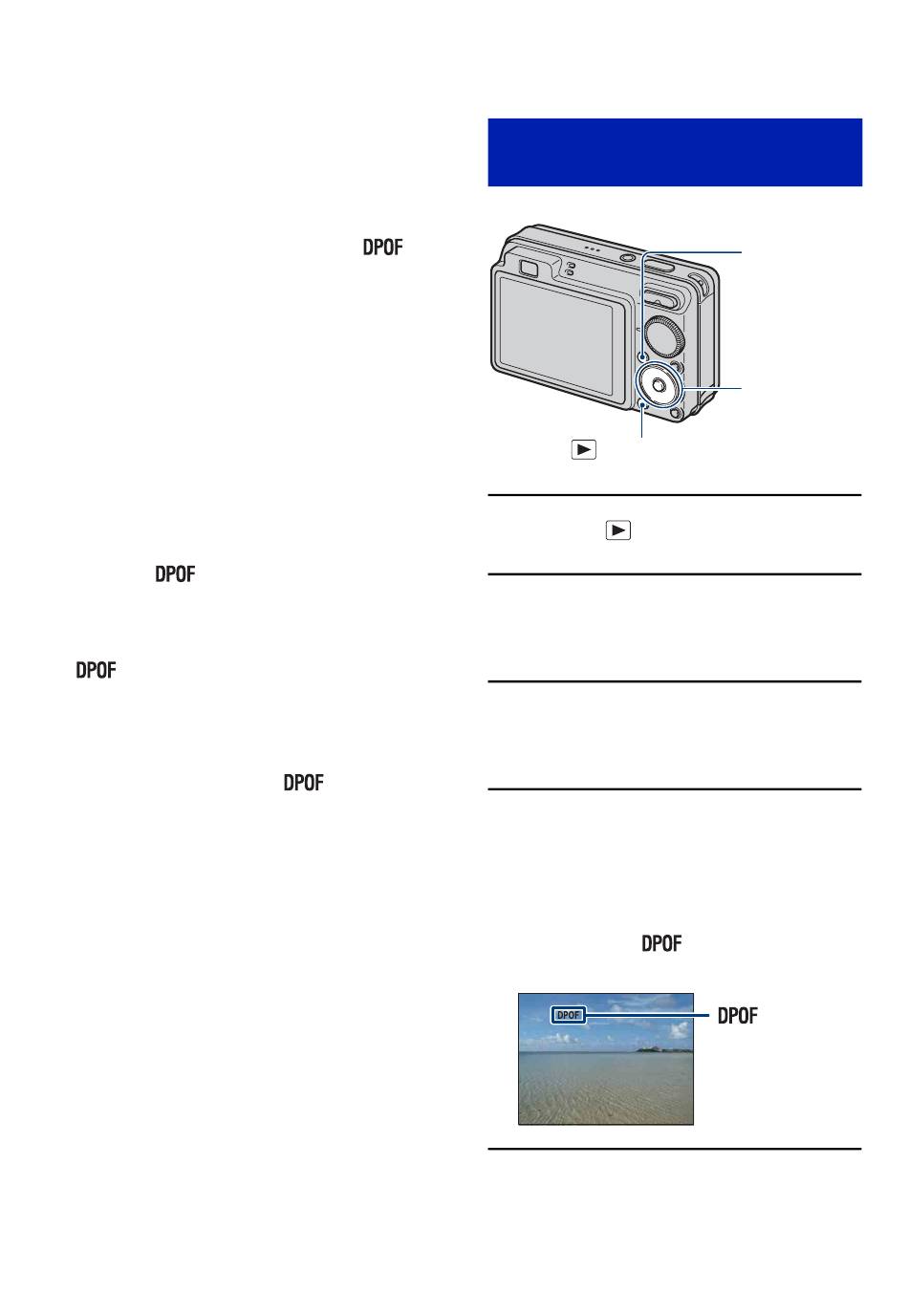 DPOF

DPOF

DPOF

DPOF

DPOF

DPOF

DPOF